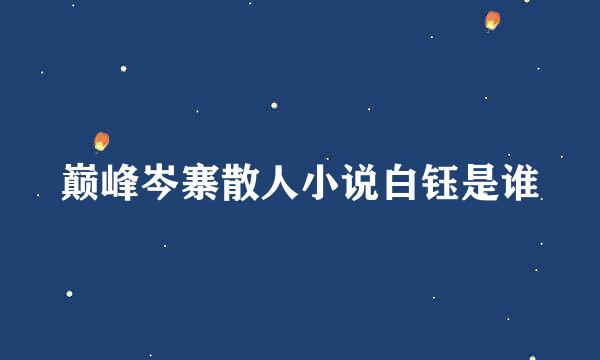 巅峰岑寨散人小说白钰是谁